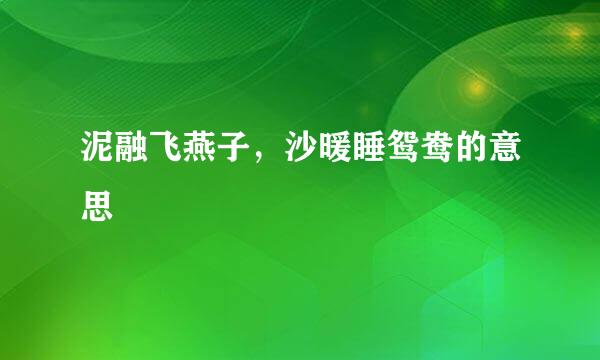 泥融飞燕子，沙暖睡鸳鸯的意思